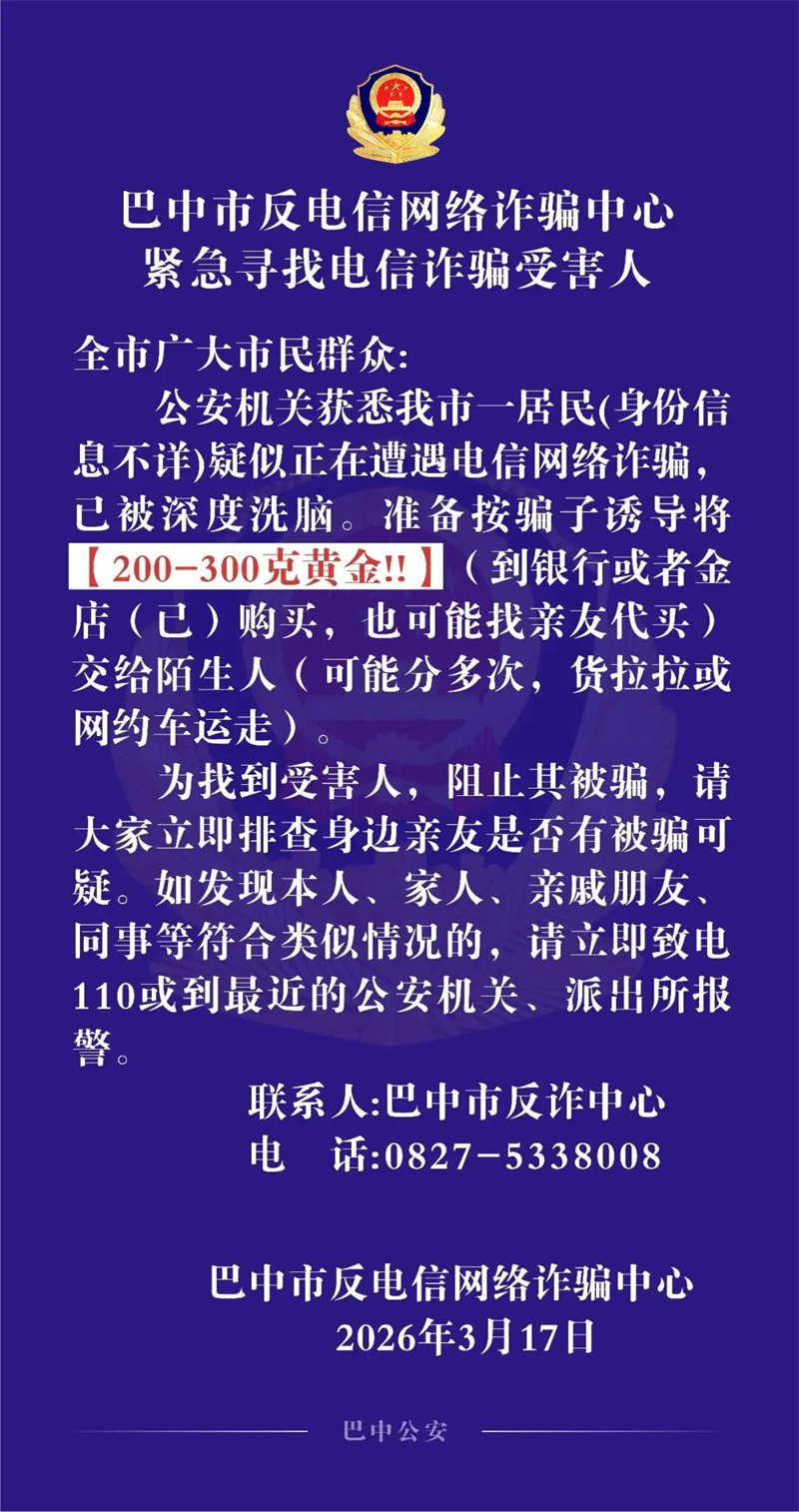 巴中市反电信网络诈骗中心
紧急寻找电信诈骗受害人

全市广大市民群众:

公安机关获悉我市一居民(身份信息不详)疑似正在遭遇电信网络诈骗，已被深度洗脑。准备按骗子诱导将【200-300克黄金!!】（到银行或者金店（已）购买，也可能找亲友代买）交给陌生人（可能分多次，货拉拉或网约车运走）。

为找到受害人，阻止其被骗，请大家立即排查身边亲友是否有被骗可疑。如发现本人、家人、亲戚朋友、同事等符合类似情况的，请立即致电110或到最近的公安机关、派出所报警。

联系人:巴中市反诈中心
电 话:0827-5338008

巴中市反电信网络诈骗中心
2026年3月17日

巴中公安